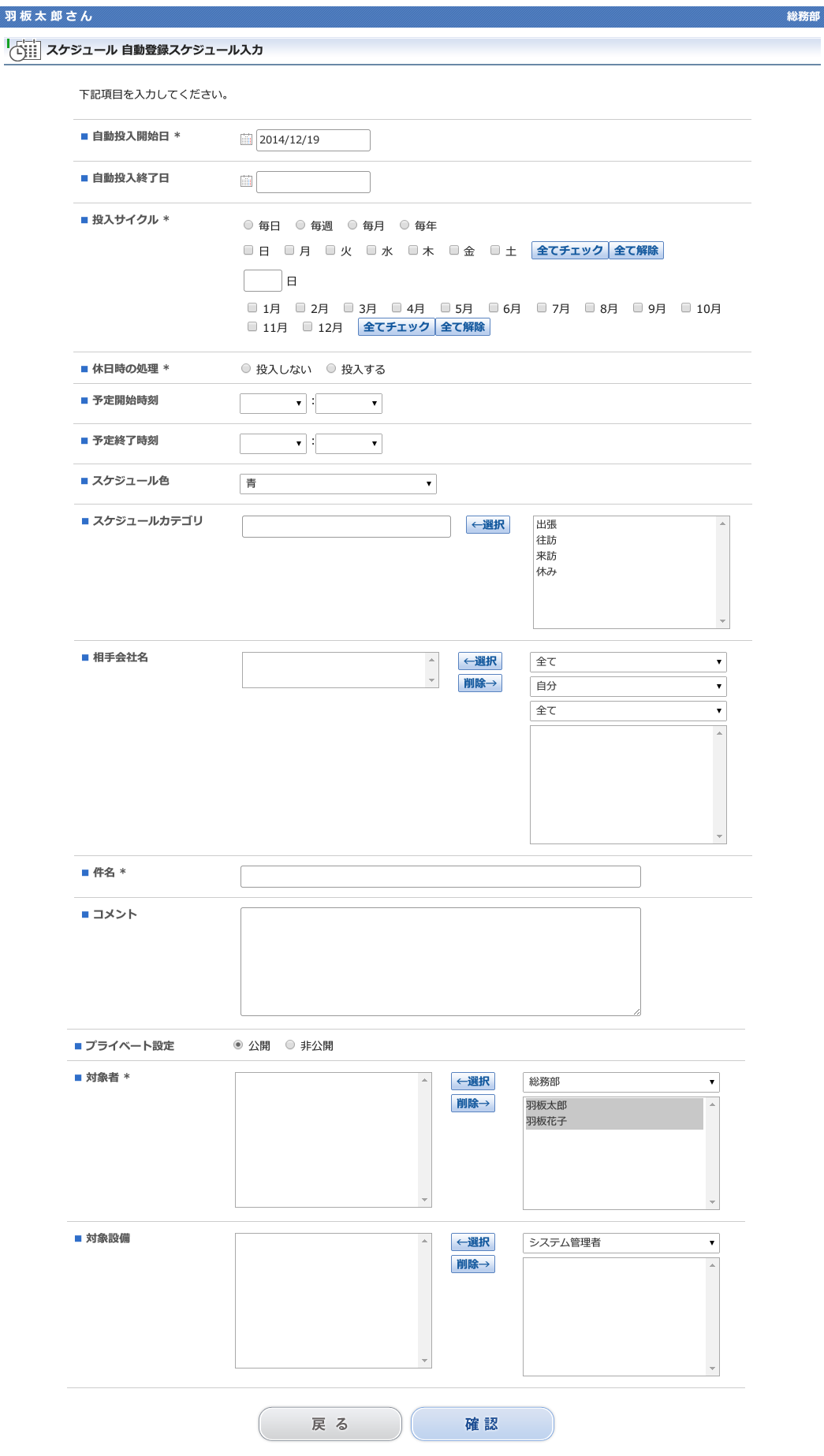 羽板太郎さん 総務部

スケジュール 自動登録スケジュール入力

下記項目を入力してください。

■ 自動投入開始日 * 2014/12/19

■ 自動投入終了日

■ 投入サイクル *
毎日 毎週 毎月 毎年
日 月 火 水 木 金 土 全てチェック 全て解除
日
1月 2月 3月 4月 5月 6月 7月 8月 9月 10月 11月 12月 全てチェック 全て解除

■ 休日時の処理 * 投入しない 投入する

■ 予定開始時刻 :

■ 予定終了時刻 :

■ スケジュール色 青

■ スケジュールカテゴリ ←選択 出張 往訪 来訪 休み

■ 相手会社名 ←選択 削除→ 全て 自分 全て

■ 件名 *

■ コメント

■ プライベート設定 公開 非公開

■ 対象者 * ←選択 削除→ 総務部 羽板太郎 羽板花子

■ 対象設備 ←選択 削除→ システム管理者

戻 る 確 認